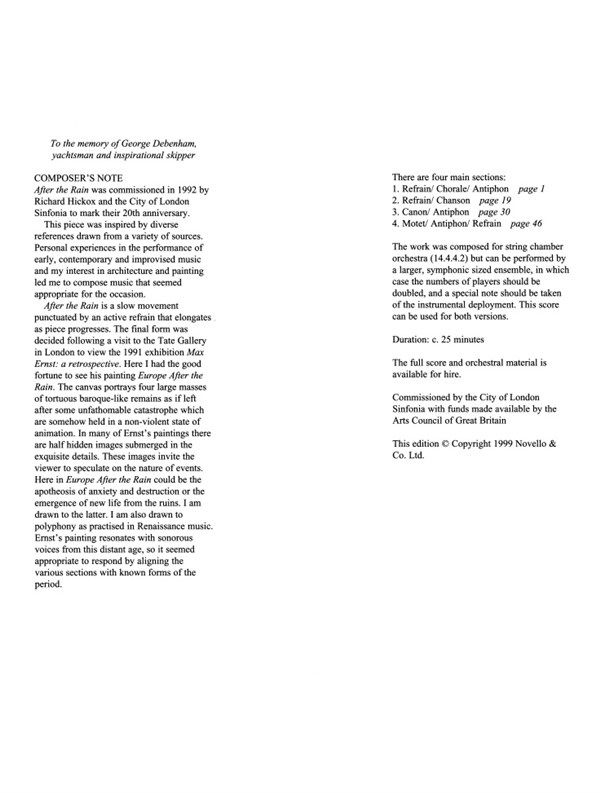 To the memory of George Debenham, yachtsman and inspirational skipper

COMPOSER'S NOTE
After the Rain was commissioned in 1992 by Richard Hickox and the City of London Sinfonia to mark their 20th anniversary.

This piece was inspired by diverse references drawn from a variety of sources. Personal experiences in the performance of early, contemporary and improvised music and my interest in architecture and painting led me to compose music that seemed appropriate for the occasion.

After the Rain is a slow movement punctuated by an active refrain that elongates as piece progresses. The final form was decided following a visit to the Tate Gallery in London to view the 1991 exhibition Max Ernst: a retrospective. Here I had the good fortune to see his painting Europe After the Rain. The canvas portrays four large masses of tortuous baroque-like remains as if left after some unfathomable catastrophe which are somehow held in a non-violent state of animation. In many of Ernst's paintings there are half hidden images submerged in the exquisite details. These images invite the viewer to speculate on the nature of events. Here in Europe After the Rain could be the apotheosis of anxiety and destruction or the emergence of new life from the ruins. I am drawn to the latter. I am also drawn to polyphony as practised in Renaissance music. Ernst's painting resonates with sonorous voices from this distant age, so it seemed appropriate to respond by aligning the various sections with known forms of the period.

There are four main sections:
1. Refrain/ Chorale/ Antiphon page 1
2. Refrain/ Chanson page 19
3. Canon/ Antiphon page 30
4. Motet/ Antiphon/ Refrain page 46

The work was composed for string chamber orchestra (14.4.4.2) but can be performed by a larger, symphonic sized ensemble, in which case the numbers of players should be doubled, and a special note should be taken of the instrumental deployment. This score can be used for both versions.

Duration: c. 25 minutes

The full score and orchestral material is available for hire.

Commissioned by the City of London Sinfonia with funds made available by the Arts Council of Great Britain

This edition © Copyright 1999 Novello & Co. Ltd.